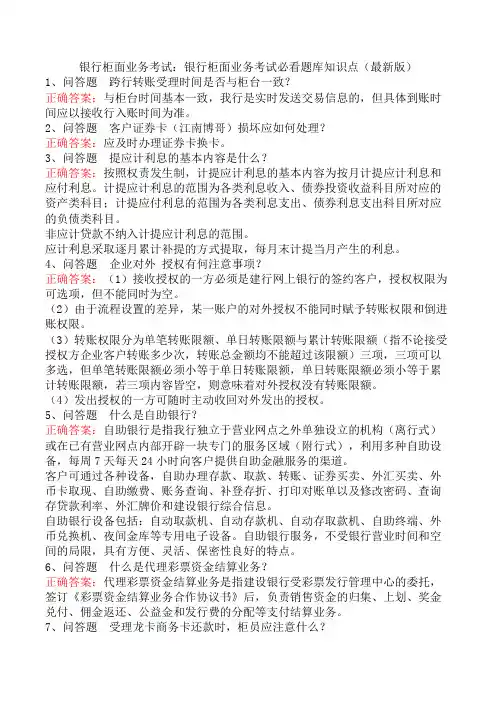 银行柜面业务考试：银行柜面业务考试必看题库知识点（最新版）

1、问答题　跨行转账受理时间是否与柜台一致？

正确答案：与柜台时间基本一致，我行是实时发送交易信息的，但具体到账时间应以接收行入账时间为准。

2、问答题　客户证券卡（江南博哥）损坏应如何处理？

正确答案：应及时办理证券卡换卡。

3、问答题　提应计利息的基本内容是什么？

正确答案：按照权责发生制，计提应计利息的基本内容为按月计提应计利息和应付利息。计提应计利息的范围为各类利息收入、债券投资收益科目所对应的资产类科目；计提应付利息的范围为各类利息支出、债券利息支出科目所对应的负债类科目。

非应计贷款不纳入计提应计利息的范围。

应计利息采取逐月累计补提的方式提取，每月末计提当月产生的利息。

4、问答题　企业对外 授权有何注意事项？

正确答案：（1）接收授权的一方必须是建行网上银行的签约客户，授权权限为可选项，但不能同时为空。

（2）由于流程设置的差异，某一账户的对外授权不能同时赋予转账权限和倒进账权限。

（3）转账权限分为单笔转账限额、单日转账限额与累计转账限额（指不论接受授权方企业客户转账多少次，转账总金额均不能超过该限额）三项，三项可以多选，但单笔转账限额必须小等于单日转账限额，单日转账限额必须小等于累计转账限额，若三项内容皆空，则意味着对外授权没有转账限额。

（4）发出授权的一方可随时主动收回对外发出的授权。

5、问答题　什么是自助银行？

正确答案：自助银行是指我行独立于营业网点之外单独设立的机构（离行式）或在已有营业网点内部开辟一块专门的服务区域（附行式），利用多种自助设备，每周 7 天每天 24 小时向客户提供自助金融服务的渠道。

客户可通过各种设备，自助办理存款、取款、转账、证券买卖、外汇买卖、外币卡取现、自助缴费、账务查询、补登存折、打印对账单以及修改密码、查询存贷款利率、外汇牌价和建设银行综合信息。

自助银行设备包括：自动取款机、自动存款机、自动存取款机、自助终端、外币兑换机、夜间金库等专用电子设备。自助银行服务，不受银行营业时间和空间的局限，具有方便、灵活、保密性良好的特点。

6、问答题　什么是代理彩票资金结算业务？

正确答案：代理彩票资金结算业务是指建设银行受彩票发行管理中心的委托，签订《彩票资金结算业务合作协议书》后，负责销售资金的归集、上划、奖金兑付、佣金返还、公益金和发行费的分配等支付结算业务。

7、问答题　受理龙卡商务卡还款时，柜员应注意什么？